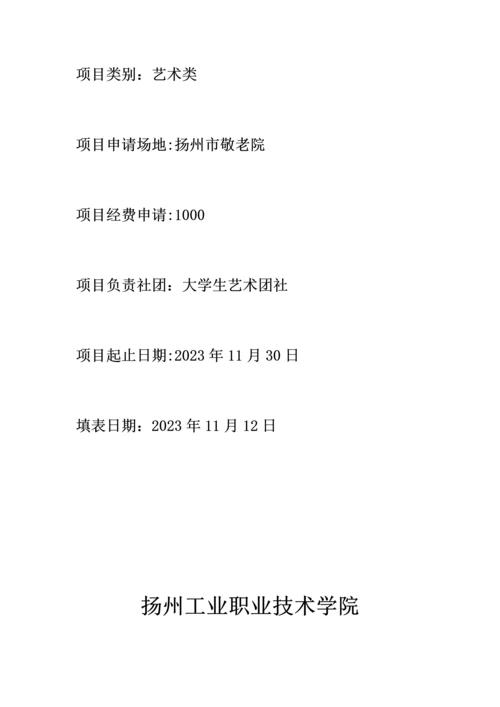 项目类别：艺术类

项目申请场地:扬州市敬老院

项目经费申请:1000

项目负责社团：大学生艺术团社

项目起止日期:2023 年 11 月 30 日

填表日期：2023 年 11 月 12 日

扬州工业职业技术学院